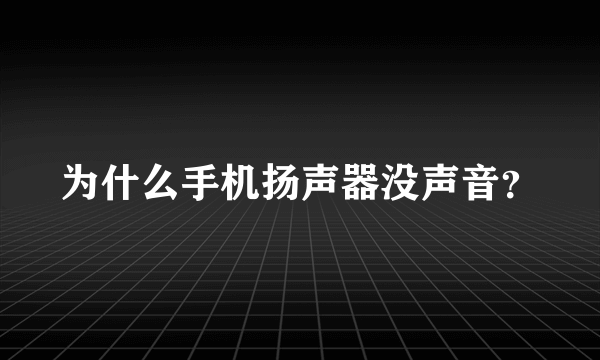 为什么手机扬声器没声音?